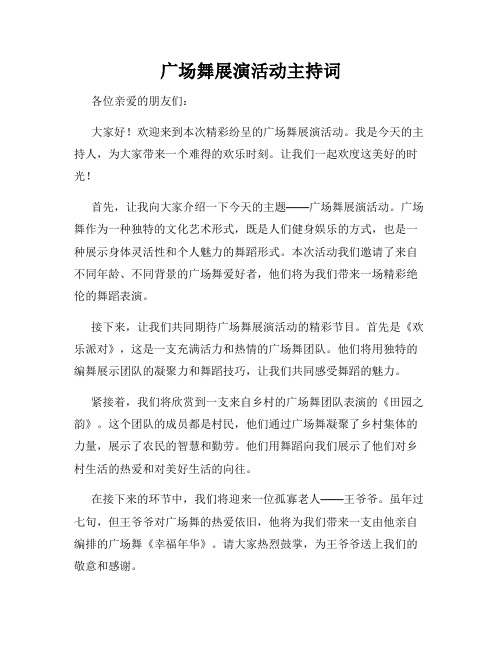 广场舞展演活动主持词

各位亲爱的朋友们:

大家好！欢迎来到本次精彩纷呈的广场舞展演活动。我是今天的主持人，为大家带来一个难得的欢乐时刻。让我们一起欢度这美好的时光！

首先，让我向大家介绍一下今天的主题——广场舞展演活动。广场舞作为一种独特的文化艺术形式，既是人们健身娱乐的方式，也是一种展示身体灵活性和个人魅力的舞蹈形式。本次活动我们邀请了来自不同年龄、不同背景的广场舞爱好者，他们将为我们带来一场精彩绝伦的舞蹈表演。

接下来，让我们共同期待广场舞展演活动的精彩节目。首先是《欢乐派对》，这是一支充满活力和热情的广场舞团队。他们将用独特的编舞展示团队的凝聚力和舞蹈技巧，让我们共同感受舞蹈的魅力。

紧接着，我们将欣赏到一支来自乡村的广场舞团队表演的《田园之韵》。这个团队的成员都是村民，他们通过广场舞凝聚了乡村集体的力量，展示了农民的智慧和勤劳。他们用舞蹈向我们展示了他们对乡村生活的热爱和对美好生活的向往。

在接下来的环节中，我们将迎来一位孤寡老人——王爷爷。虽年过七旬，但王爷爷对广场舞的热爱依旧，他将为我们带来一支由他亲自编排的广场舞《幸福年华》。请大家热烈鼓掌，为王爷爷送上我们的敬意和感谢。